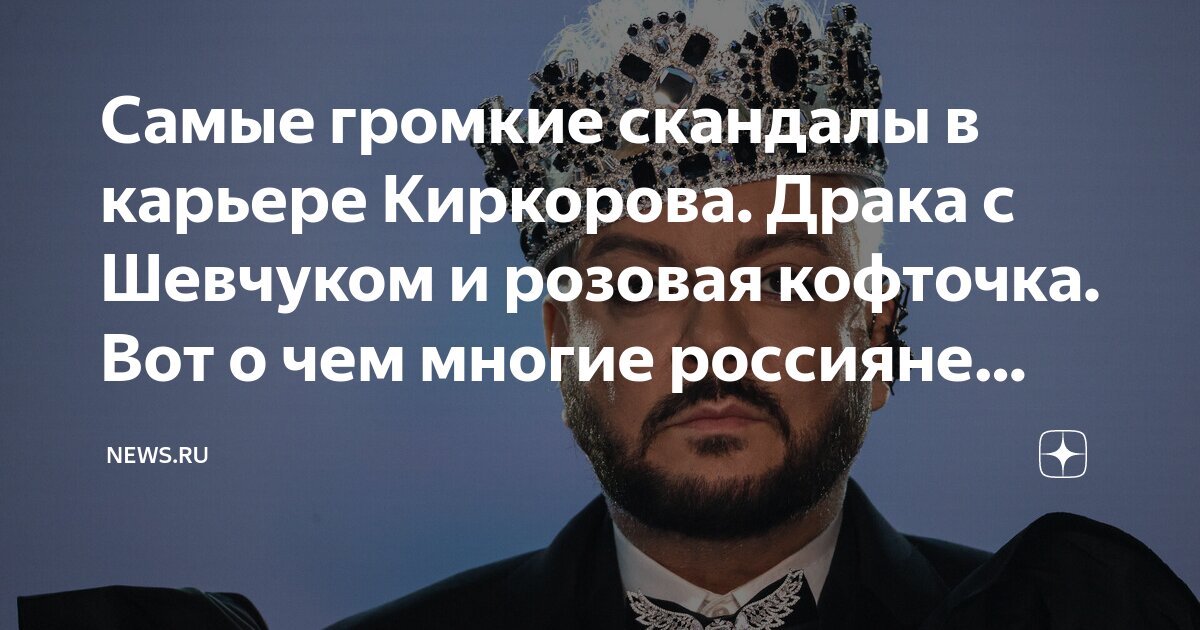 Самые громкие скандалы в карьере Киркорова. Драка с Шевчуком и розовая кофточка. Вот о чем многие россияне...

NEWS.RU